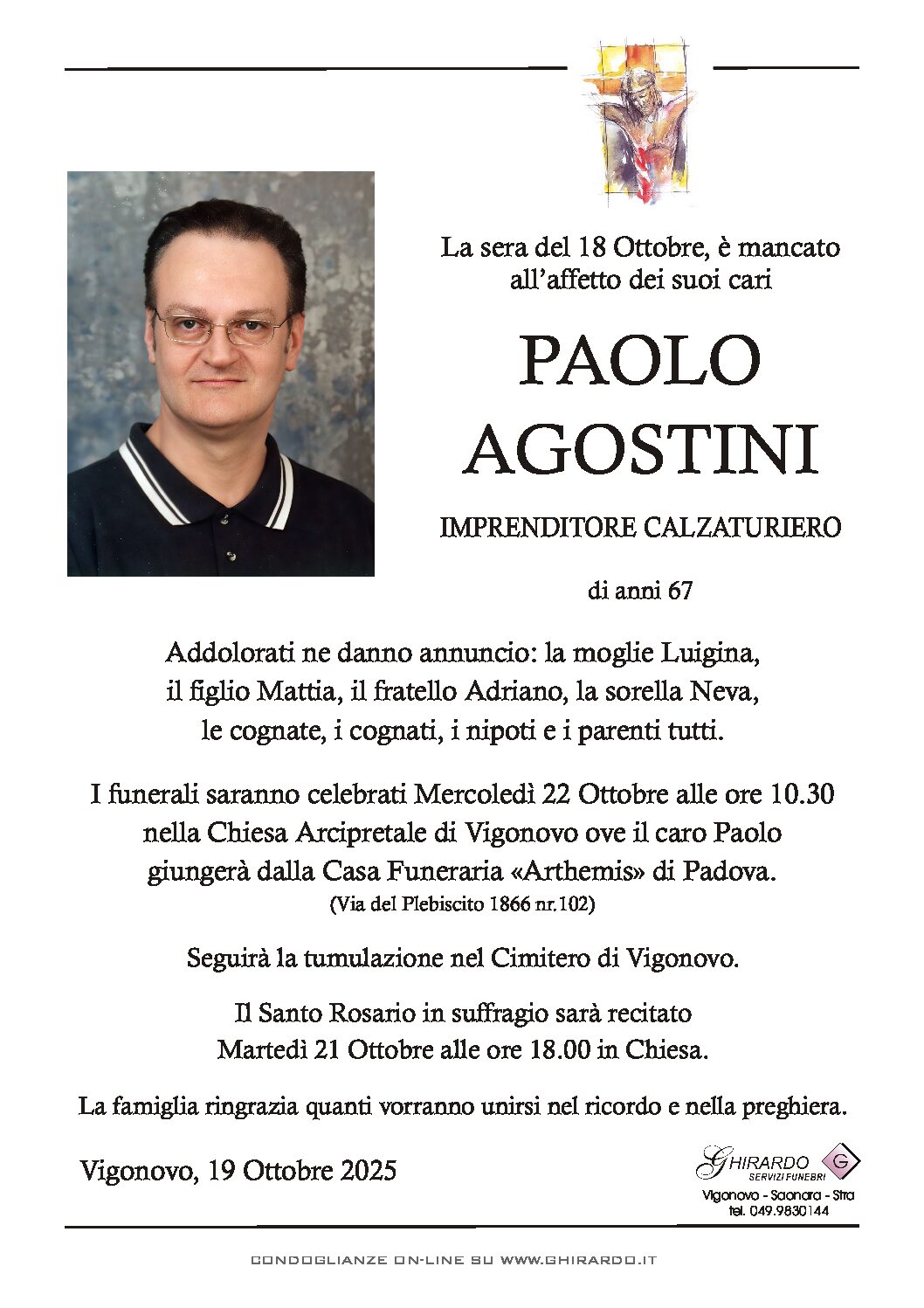 La sera del 18 Ottobre, è mancato all'affetto dei suoi cari

PAOLO AGOSTINI

IMPRENDITORE CALZATURIERO

di anni 67

Addolorati ne danno annuncio: la moglie Luigina, il figlio Mattia, il fratello Adriano, la sorella Neva, le cognate, i cognati, i nipoti e i parenti tutti.

I funerali saranno celebrati Mercoledì 22 Ottobre alle ore 10.30 nella Chiesa Arcipretale di Vigonovo ove il caro Paolo giungerà dalla Casa Funeraria «Arthemis» di Padova.
(Via del Plebiscito 1866 nr.102)

Seguirà la tumulazione nel Cimitero di Vigonovo.

Il Santo Rosario in suffragio sarà recitato Martedì 21 Ottobre alle ore 18.00 in Chiesa.

La famiglia ringrazia quanti vorranno unirsi nel ricordo e nella preghiera.

Vigonovo, 19 Ottobre 2025

GHIRARDO SERVIZI FUNEBRI G
Vigonovo - Saonara - Stra
tel. 049.9830144

CONDOGLIANZE ON-LINE SU WWW.GHIRARDO.IT